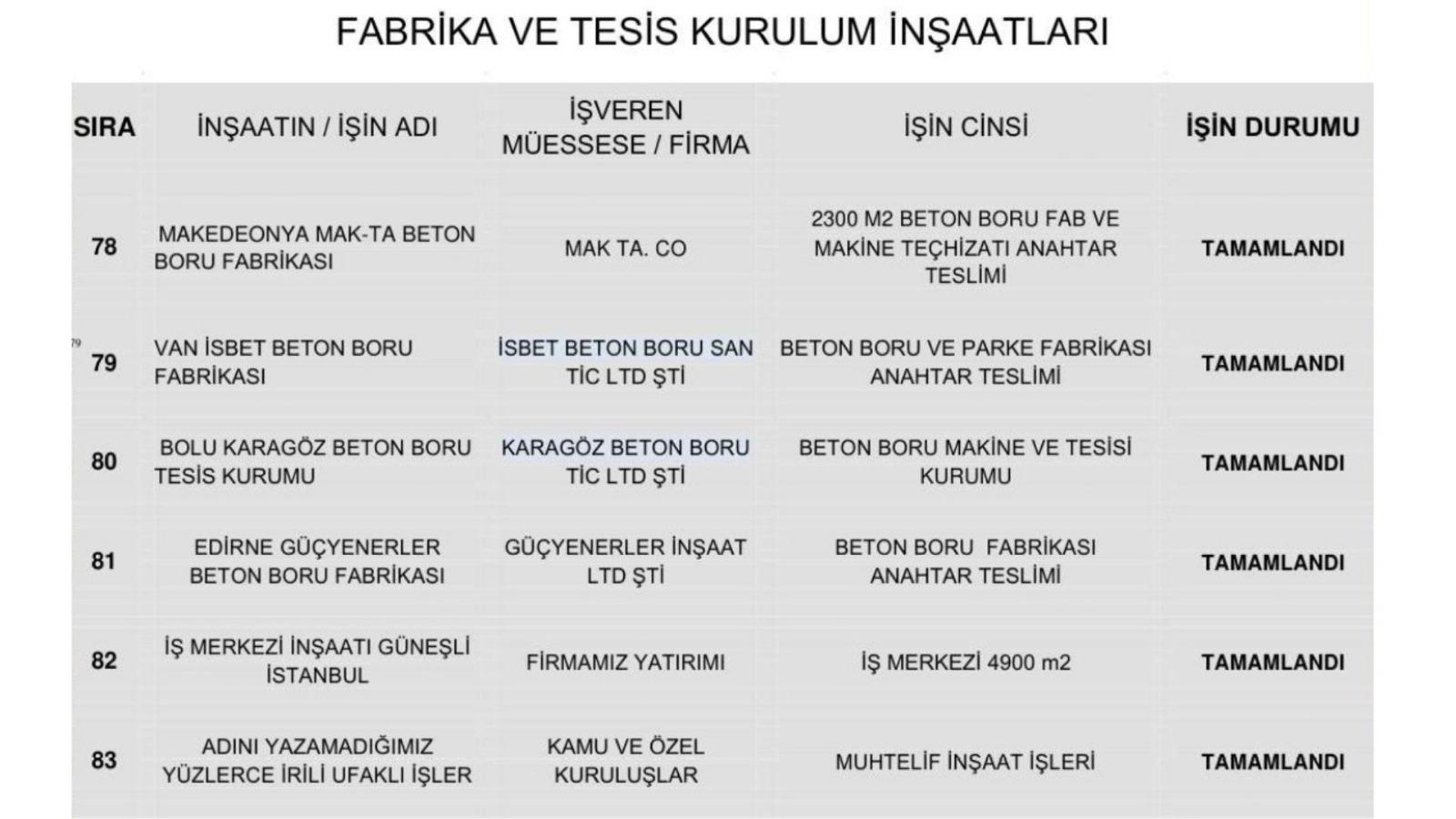 FABRİKA VE TESİS KURULUM İNŞAATLARI

| SIRA | İNŞAATIN / İŞİN ADI | İŞVEREN MÜESSESE / FİRMA | İŞİN CİNSİ | İŞİN DURUMU |
|---|---|---|---|---|
| 78 | MAKEDEONYA MAK-TA BETON BORU FABRİKASI | MAK TA. CO | 2300 M2 BETON BORU FAB VE MAKİNE TEÇHİZATI ANAHTAR TESLİMİ | TAMAMLANDI |
| 79 | VAN İSBET BETON BORU FABRİKASI | İSBET BETON BORU SAN TİC LTD ŞTİ | BETON BORU VE PARKE FABRİKASI ANAHTAR TESLİMİ | TAMAMLANDI |
| 80 | BOLU KARAGÖZ BETON BORU TESİS KURUMU | KARAGÖZ BETON BORU TİC LTD ŞTİ | BETON BORU MAKİNE VE TESİSİ KURUMU | TAMAMLANDI |
| 81 | EDİRNE GÜÇYENERLER BETON BORU FABRİKASI | GÜÇYENERLER İNŞAAT LTD ŞTİ | BETON BORU FABRİKASI ANAHTAR TESLİMİ | TAMAMLANDI |
| 82 | İŞ MERKEZİ İNŞAATI GÜNEŞLİ İSTANBUL | FİRMAMIZ YATIRIMI | İŞ MERKEZİ 4900 m2 | TAMAMLANDI |
| 83 | ADINI YAZAMADIĞIMIZ YÜZLERCE İRİLİ UFAKLI İŞLER | KAMU VE ÖZEL KURULUŞLAR | MUHTELİF İNŞAAT İŞLERİ | TAMAMLANDI |